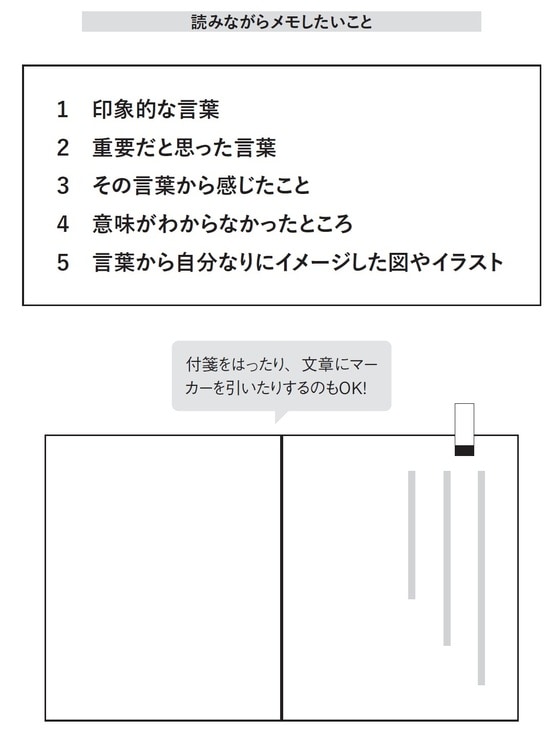 読みながらメモしたいこと

1　印象的な言葉
2　重要だと思った言葉
3　その言葉から感じたこと
4　意味がわからなかったところ
5　言葉から自分なりにイメージした図やイラスト

付箋をはったり、文章にマーカーを引いたりするのもOK!